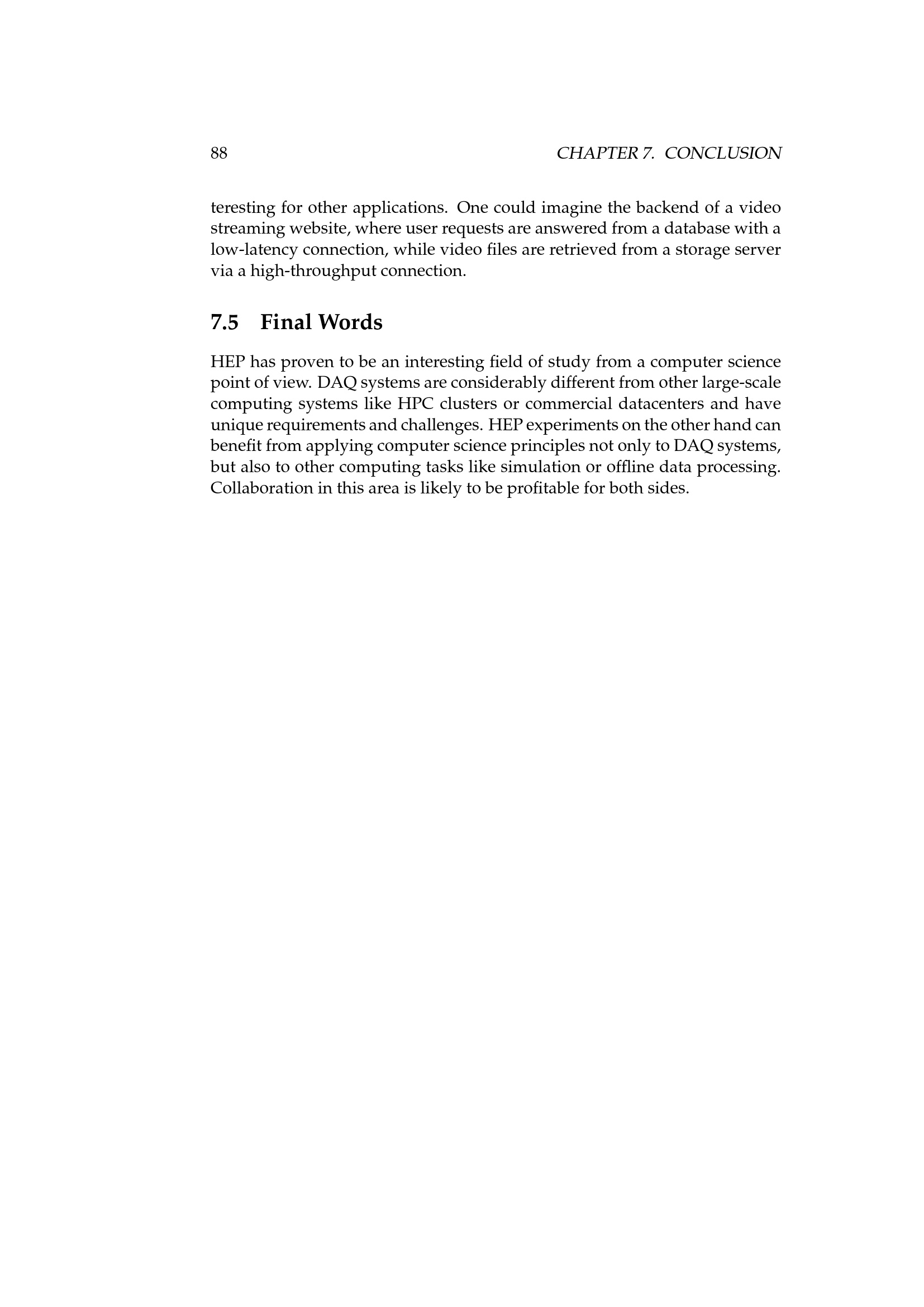 88 CHAPTER 7. CONCLUSION

teresting for other applications. One could imagine the backend of a video streaming website, where user requests are answered from a database with a low-latency connection, while video files are retrieved from a storage server via a high-throughput connection.

7.5 Final Words

HEP has proven to be an interesting field of study from a computer science point of view. DAQ systems are considerably different from other large-scale computing systems like HPC clusters or commercial datacenters and have unique requirements and challenges. HEP experiments on the other hand can benefit from applying computer science principles not only to DAQ systems, but also to other computing tasks like simulation or offline data processing. Collaboration in this area is likely to be profitable for both sides.